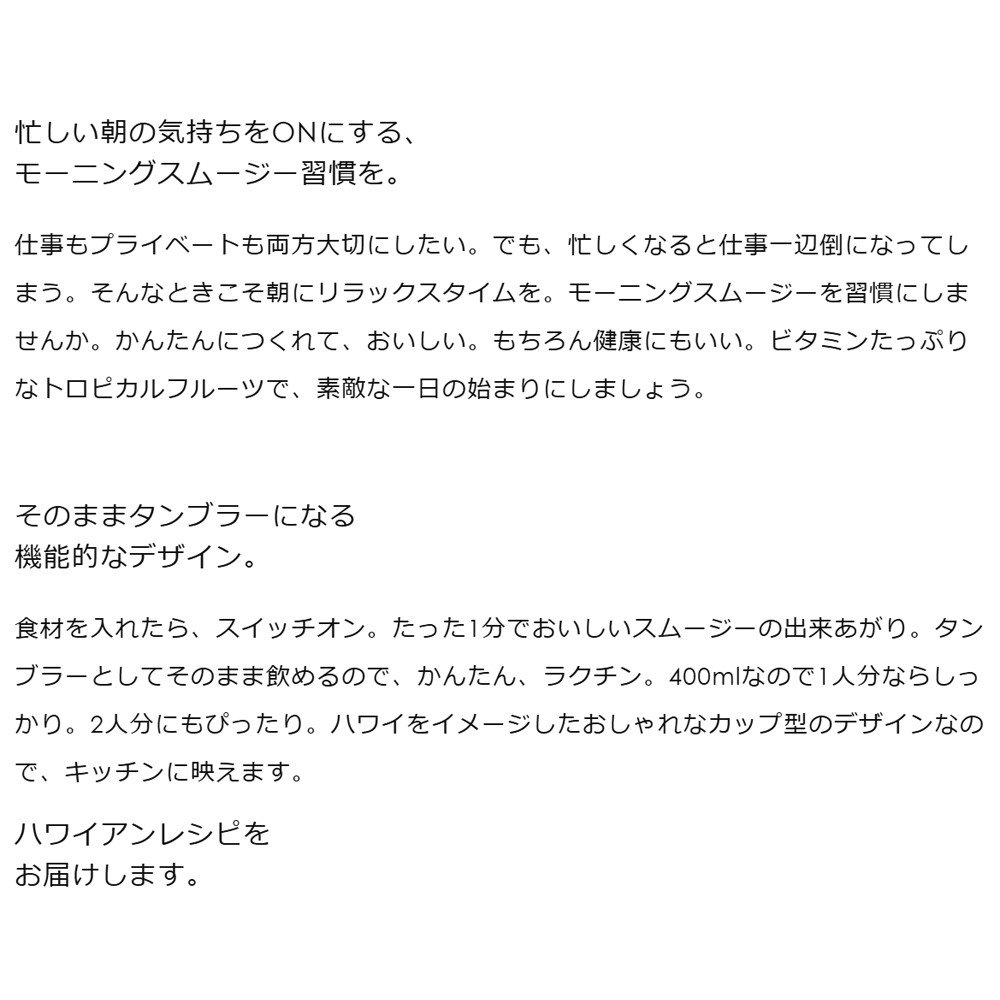 忙しい朝の気持ちをONにする、
モーニングスムージー習慣を。

仕事もプライベートも両方大切にしたい。でも、忙しくなると仕事一辺倒になってしまう。そんなときこそ朝にリラックスタイムを。モーニングスムージーを習慣にしませんか。かんたんにつくれて、おいしい。もちろん健康にもいい。ビタミンたっぷりなトロピカルフルーツで、素敵な一日の始まりにしましょう。

そのままタンブラーになる
機能的なデザイン。

食材を入れたら、スイッチオン。たった1分でおいしいスムージーの出来あがり。タンブラーとしてそのまま飲めるので、かんたん、ラクチン。400mlなので1人分ならしっかり。2人分にもぴったり。ハワイをイメージしたおしゃれなカップ型のデザインなので、キッチンに映えます。

ハワイアンレシピを
お届けします。